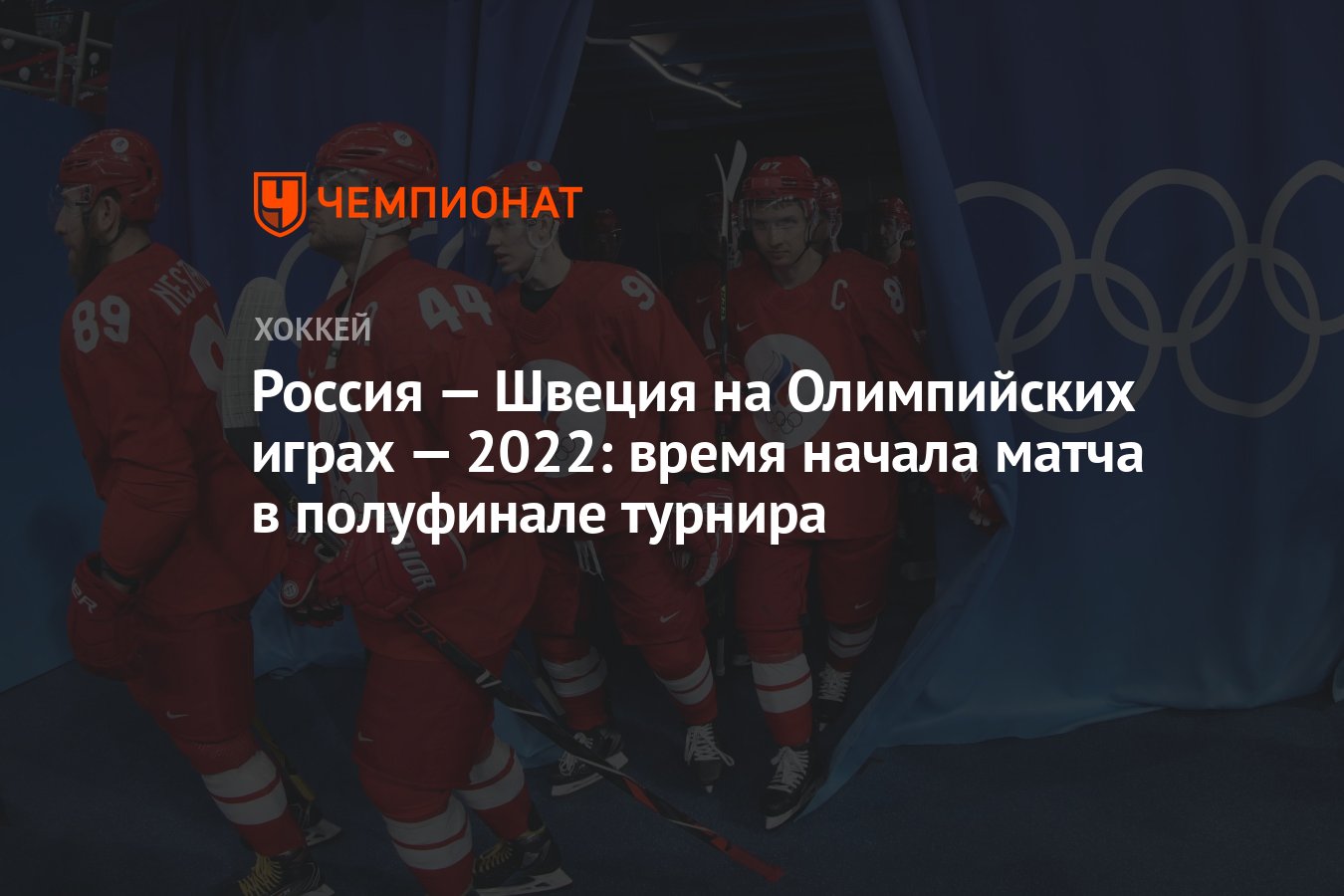 ЧЕМПИОНАТ

ХОККЕЙ

Россия — Швеция на Олимпийских играх — 2022: время начала матча в полуфинале турнира